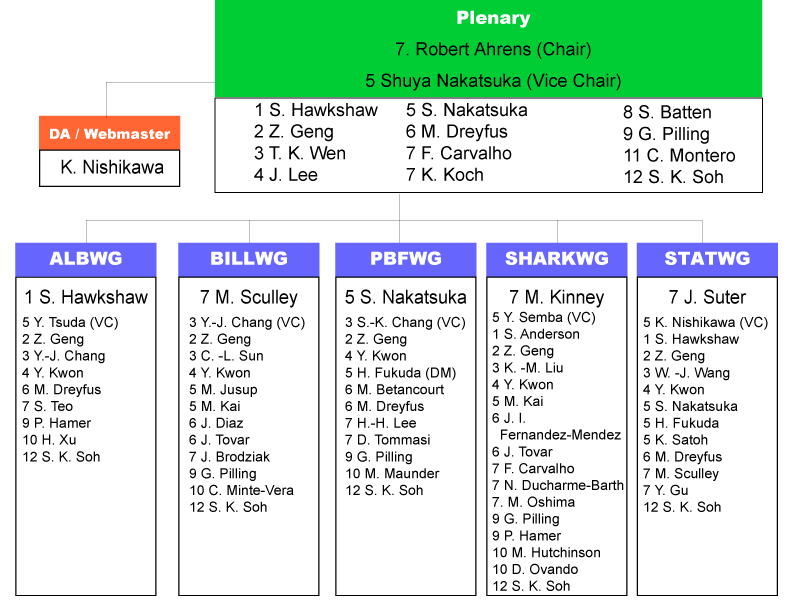 Plenary

7. Robert Ahrens (Chair)

5 Shuya Nakatsuka (Vice Chair)

1 S. Hawkshaw
2 Z. Geng
3 T. K. Wen
4 J. Lee

5 S. Nakatsuka
6 M. Dreyfus
7 F. Carvalho
7 K. Koch

8 S. Batten
9 G. Pilling
11 C. Montero
12 S. K. Soh

DA / Webmaster

K. Nishikawa

ALBWG

1 S. Hawkshaw
5 Y. Tsuda (VC)
2 Z. Geng
3 Y.-J. Chang
4 Y. Kwon
6 M. Dreyfus
7 S. Teo
9 P. Hamer
10 H. Xu
12 S. K. Soh

BILLWG

7 M. Sculley
3 Y.-J. Chang (VC)
2 Z. Geng
3 C. -L. Sun
4 Y. Kwon
5 M. Jusup
5 M. Kai
6 J. Diaz
6 J. Tovar
7 J. Brodziak
9 G. Pilling
10 C. Minte-Vera
12 S. K. Soh

PBFWG

5 S. Nakatsuka
3 S.-K. Chang (VC)
2 Z. Geng
4 Y. Kwon
5 H. Fukuda (DM)
6 M. Betancourt
6 M. Dreyfus
7 H.-H. Lee
7 D. Tommasi
9 G. Pilling
10 M. Maunder
12 S. K. Soh

SHARKWG

7 M. Kinney
5 Y. Semba (VC)
1 S. Anderson
2 Z. Geng
3 K. -M. Liu
4 Y. Kwon
5 M. Kai
6 J. I. Fernandez-Mendez
6 J. Tovar
7 F. Carvalho
7 N. Ducharme-Barth
7. M. Oshima
9 G. Pilling
9 P. Hamer
10 M. Hutchinson
10 D. Ovando
12 S. K. Soh

STATWG

7 J. Suter
5 K. Nishikawa (VC)
1 S. Hawkshaw
2 Z. Geng
3 W. -J. Wang
4 Y. Kwon
5 S. Nakatsuka
5 H. Fukuda
5 K. Satoh
6 M. Dreyfus
7 M. Sculley
7 Y. Gu
12 S. K. Soh